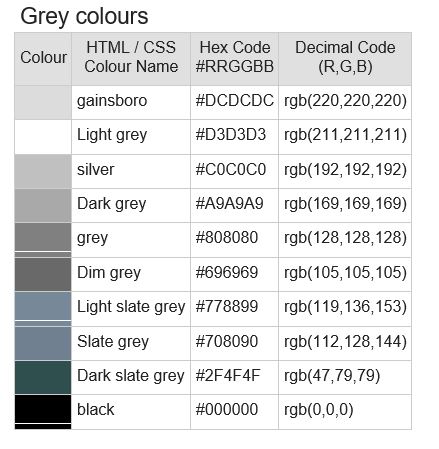 Grey colours

| Colour | HTML / CSS Colour Name | Hex Code #RRGGBB | Decimal Code (R,G,B) |
|---|---|---|---|
| | gainsboro | #DCDCDC | rgb(220,220,220) |
| | Light grey | #D3D3D3 | rgb(211,211,211) |
| | silver | #C0C0C0 | rgb(192,192,192) |
| | Dark grey | #A9A9A9 | rgb(169,169,169) |
| | grey | #808080 | rgb(128,128,128) |
| | Dim grey | #696969 | rgb(105,105,105) |
| | Light slate grey | #778899 | rgb(119,136,153) |
| | Slate grey | #708090 | rgb(112,128,144) |
| | Dark slate grey | #2F4F4F | rgb(47,79,79) |
| | black | #000000 | rgb(0,0,0) |